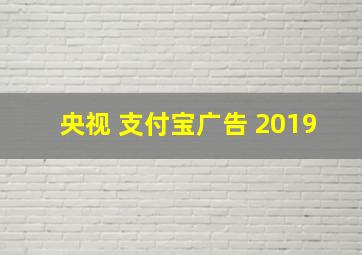 央视 支付宝广告 2019